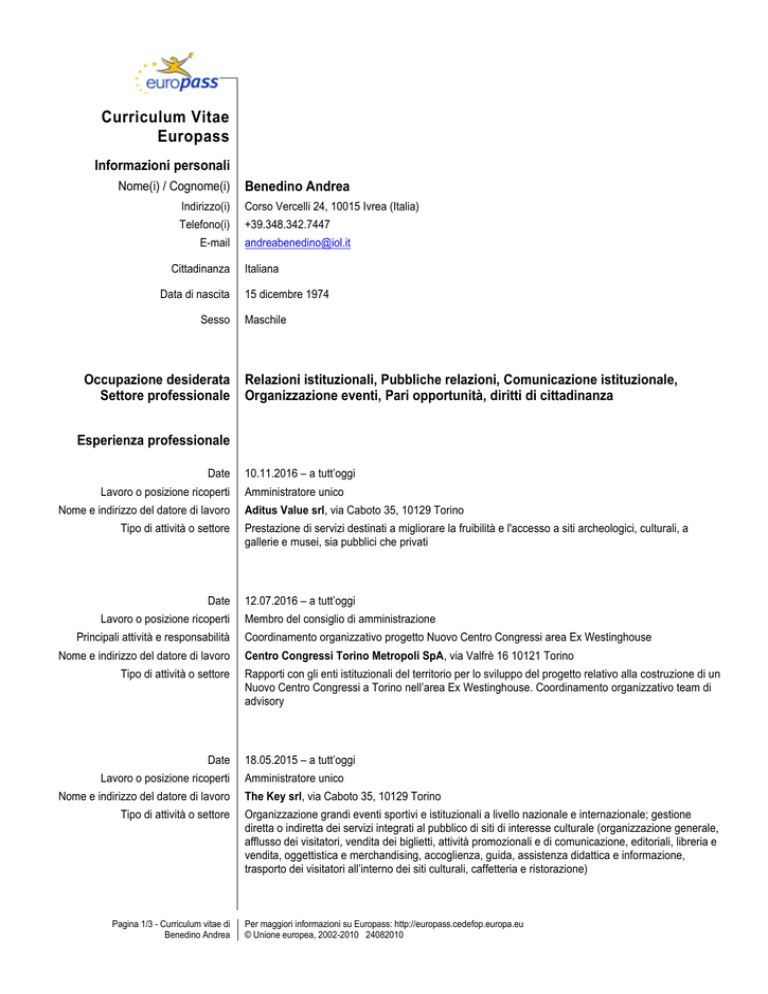 europass

Curriculum Vitae
Europass

Informazioni personali

Nome(i) / Cognome(i) Benedino Andrea
Indirizzo(i) Corso Vercelli 24, 10015 Ivrea (Italia)
Telefono(i) +39.348.342.7447
E-mail andreabenedino@iol.it

Cittadinanza Italiana

Data di nascita 15 dicembre 1974

Sesso Maschile

Occupazione desiderata Settore professionale Relazioni istituzionali, Pubbliche relazioni, Comunicazione istituzionale, Organizzazione eventi, Pari opportunità, diritti di cittadinanza

Esperienza professionale

Date 10.11.2016 – a tutt'oggi
Lavoro o posizione ricoperti Amministratore unico
Nome e indirizzo del datore di lavoro Aditus Value srl, via Caboto 35, 10129 Torino
Tipo di attività o settore Prestazione di servizi destinati a migliorare la fruibilità e l'accesso a siti archeologici, culturali, a gallerie e musei, sia pubblici che privati

Date 12.07.2016 – a tutt'oggi
Lavoro o posizione ricoperti Membro del consiglio di amministrazione
Principali attività e responsabilità Coordinamento organizzativo progetto Nuovo Centro Congressi area Ex Westinghouse
Nome e indirizzo del datore di lavoro Centro Congressi Torino Metropoli SpA, via Valfrè 16 10121 Torino
Tipo di attività o settore Rapporti con gli enti istituzionali del territorio per lo sviluppo del progetto relativo alla costruzione di un Nuovo Centro Congressi a Torino nell'area Ex Westinghouse. Coordinamento organizzativo team di advisory

Date 18.05.2015 – a tutt'oggi
Lavoro o posizione ricoperti Amministratore unico
Nome e indirizzo del datore di lavoro The Key srl, via Caboto 35, 10129 Torino
Tipo di attività o settore Organizzazione grandi eventi sportivi e istituzionali a livello nazionale e internazionale; gestione diretta o indiretta dei servizi integrati al pubblico di siti di interesse culturale (organizzazione generale, afflusso dei visitatori, vendita dei biglietti, attività promozionali e di comunicazione, editoriali, libreria e vendita, oggettistica e merchandising, accoglienza, guida, assistenza didattica e informazione, trasporto dei visitatori all'interno dei siti culturali, caffetteria e ristorazione)

Pagina 1/3 - Curriculum vitae di Benedino Andrea
Per maggiori informazioni su Europass: http://europass.cedefop.europa.eu
© Unione europea, 2002-2010 24082010